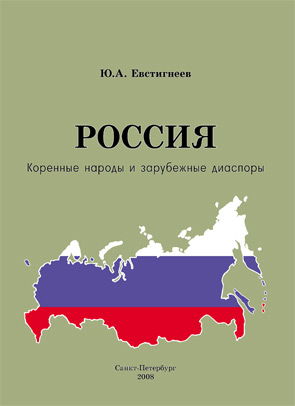 Ю.А. Евстигнеев

РОССИЯ

Коренные народы и зарубежные диаспоры

Санкт-Петербург
2008